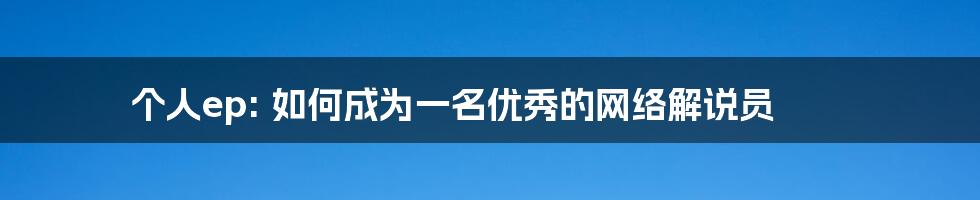 个人ep: 如何成为一名优秀的网络解说员